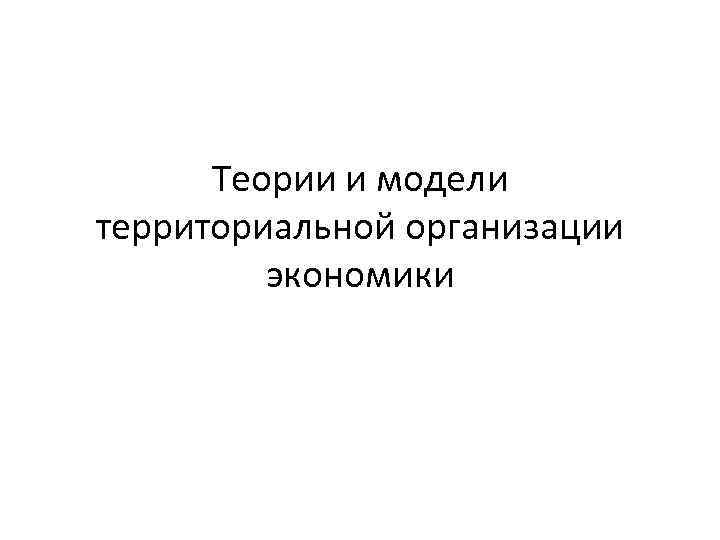 Теории и модели территориальной организации экономики